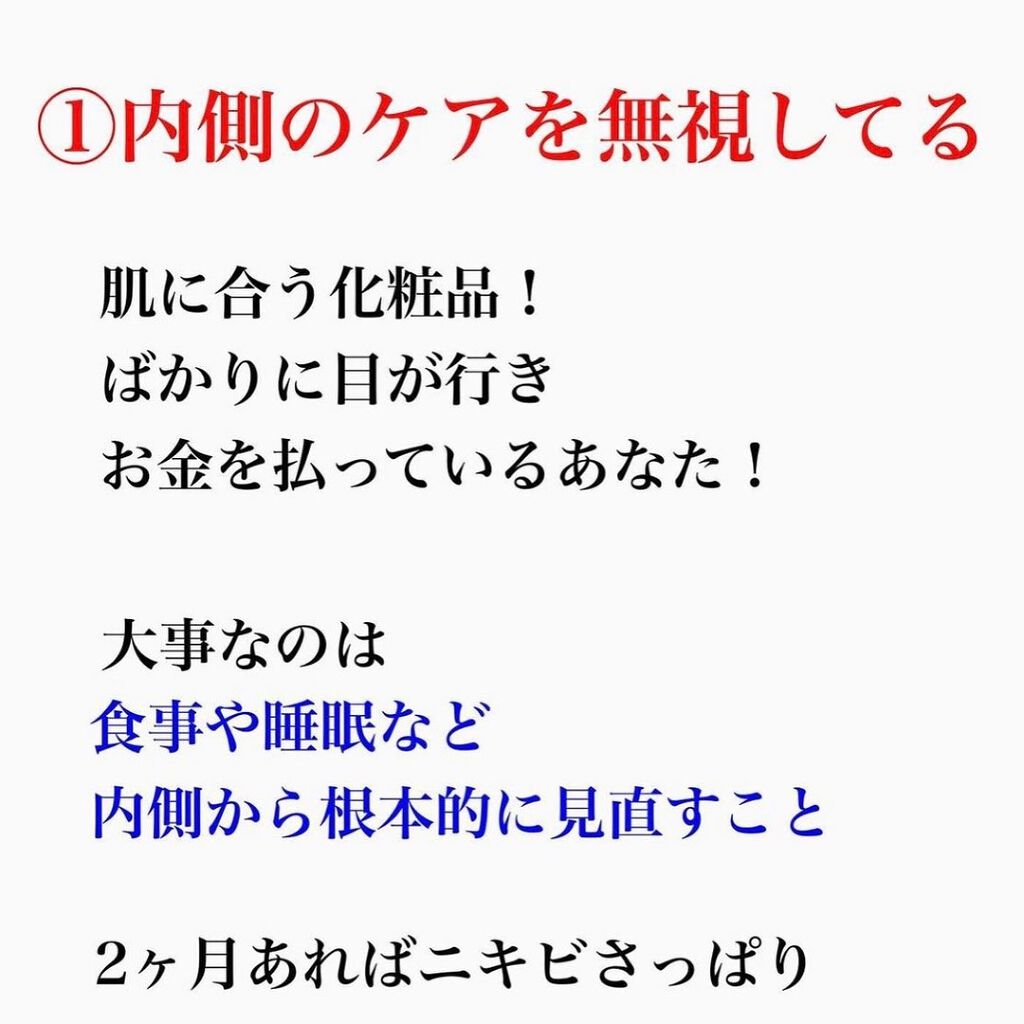 ①内側のケアを無視してる

肌に合う化粧品！
ばかりに目が行き
お金を払っているあなた！

大事なのは
食事や睡眠など
内側から根本的に見直すこと

2ヶ月あればニキビさっぱり